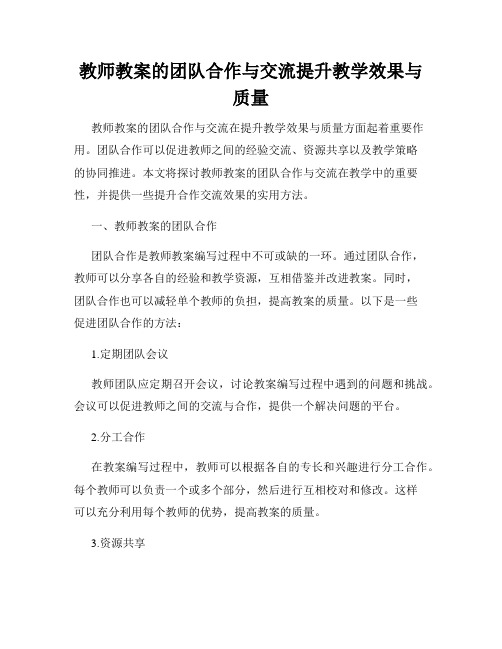 教师教案的团队合作与交流提升教学效果与质量

教师教案的团队合作与交流在提升教学效果与质量方面起着重要作用。团队合作可以促进教师之间的经验交流、资源共享以及教学策略的协同推进。本文将探讨教师教案的团队合作与交流在教学中的重要性，并提供一些提升合作交流效果的实用方法。

一、教师教案的团队合作

团队合作是教师教案编写过程中不可或缺的一环。通过团队合作，教师可以分享各自的经验和教学资源，互相借鉴并改进教案。同时，团队合作也可以减轻单个教师的负担，提高教案的质量。以下是一些促进团队合作的方法：

1.定期团队会议

教师团队应定期召开会议，讨论教案编写过程中遇到的问题和挑战。会议可以促进教师之间的交流与合作，提供一个解决问题的平台。

2.分工合作

在教案编写过程中，教师可以根据各自的专长和兴趣进行分工合作。每个教师可以负责一个或多个部分，然后进行互相校对和修改。这样可以充分利用每个教师的优势，提高教案的质量。

3.资源共享